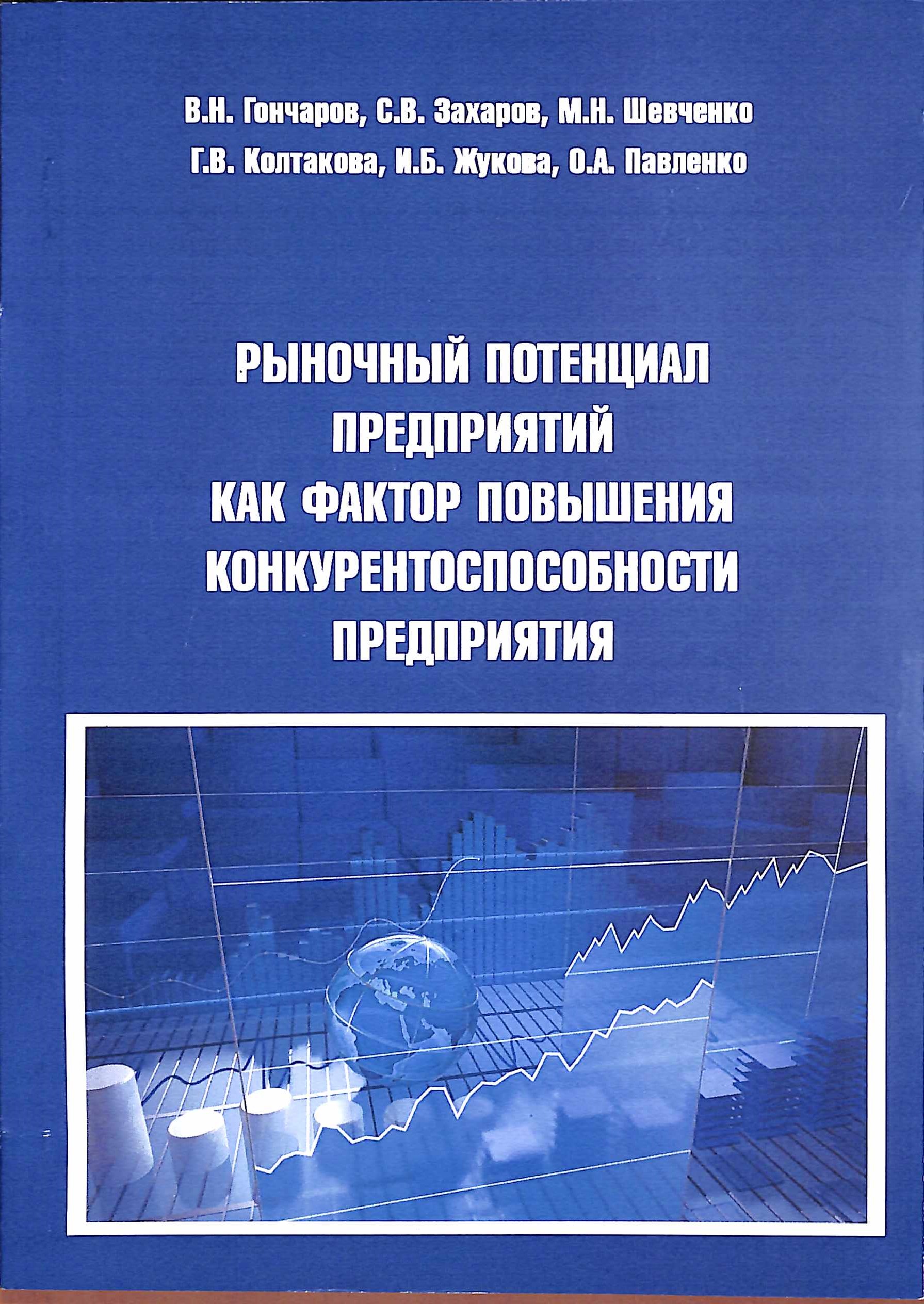 В.Н. Гончаров, С.В. Захаров, М.Н. Шевченко
Г.В. Колтакова, И.Б. Жукова, О.А. Павленко

РЫНОЧНЫЙ ПОТЕНЦИАЛ
ПРЕДПРИЯТИЙ
КАК ФАКТОР ПОВЫШЕНИЯ
КОНКУРЕНТОСПОСОБНОСТИ
ПРЕДПРИЯТИЯ